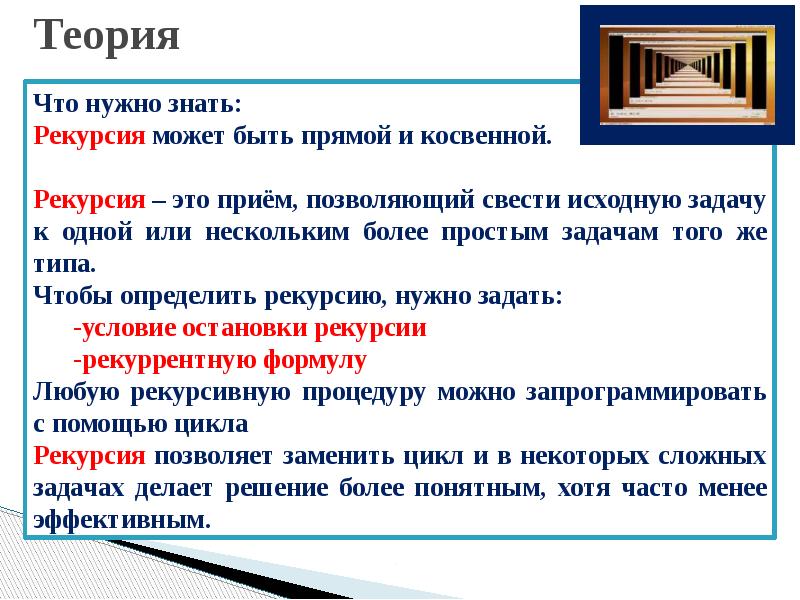 Теория

Что нужно знать:
Рекурсия может быть прямой и косвенной.

Рекурсия – это приём, позволяющий свести исходную задачу к одной или нескольким более простым задачам того же типа.
Чтобы определить рекурсию, нужно задать:
-условие остановки рекурсии
-рекуррентную формулу
Любую рекурсивную процедуру можно запрограммировать с помощью цикла
Рекурсия позволяет заменить цикл и в некоторых сложных задачах делает решение более понятным, хотя часто менее эффективным.